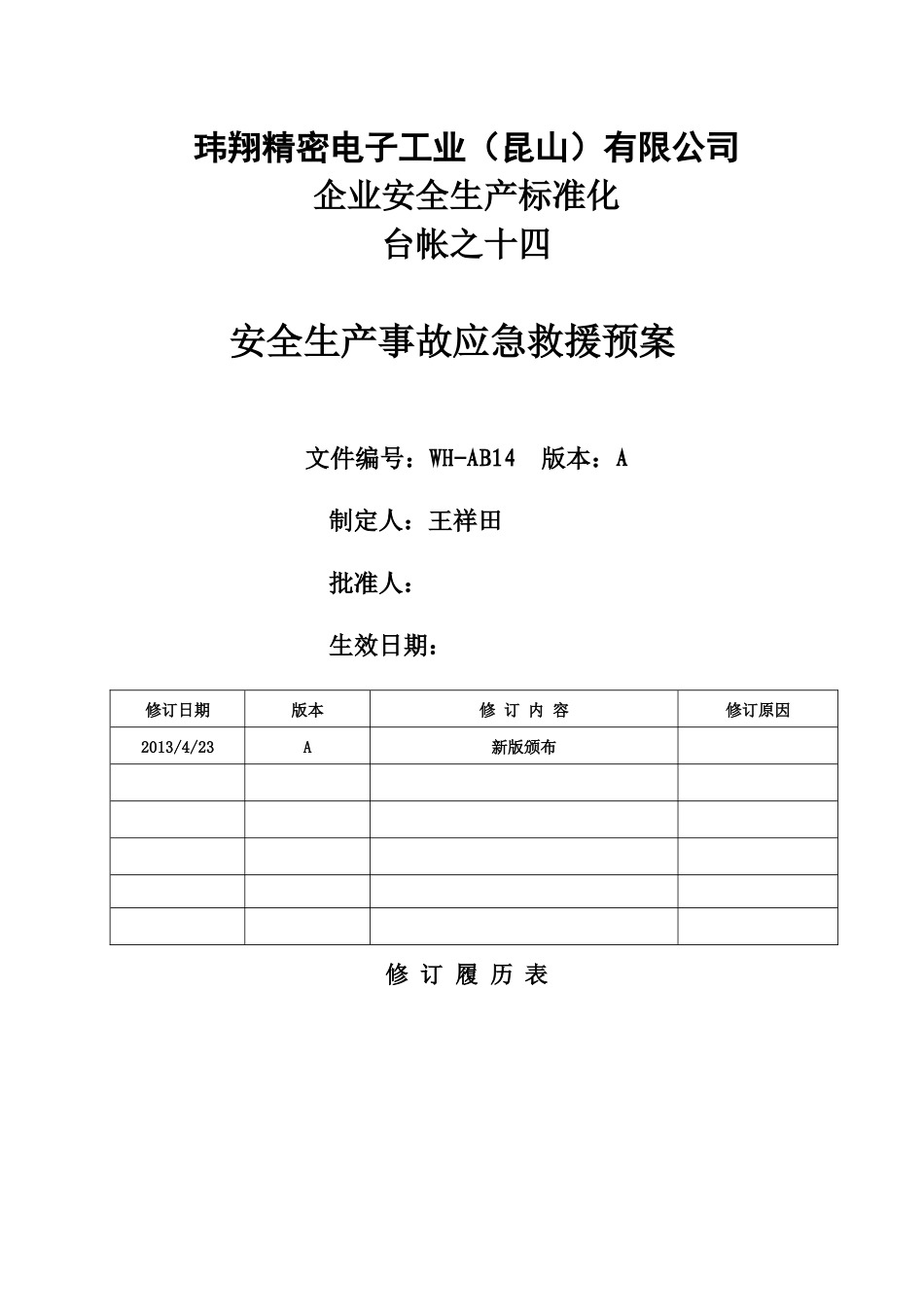 玮翔精密电子工业（昆山）有限公司
企业安全生产标准化
台帐之十四

安全生产事故应急救援预案

文件编号：WH-AB14　版本：A

制定人：王祥田

批准人：

生效日期：

| 修订日期 | 版本 | 修 订 内 容 | 修订原因 |
|---|---|---|---|
| 2013/4/23 | A | 新版颁布 | |
| | | | |
| | | | |
| | | | |
| | | | |
| | | | |

修 订 履 历 表